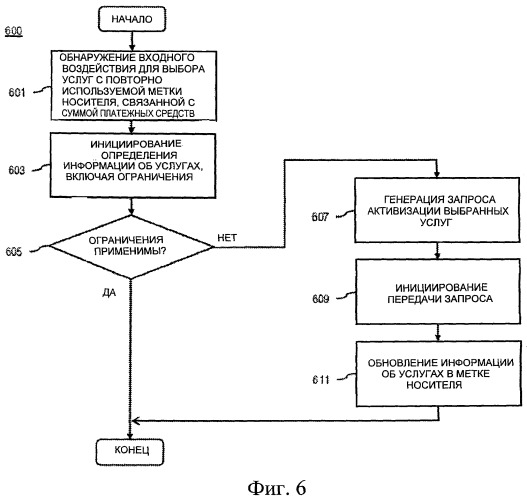 600

НАЧАЛО

601

ОБНАРУЖЕНИЕ ВХОДНОГО ВОЗДЕЙСТВИЯ ДЛЯ ВЫБОРА УСЛУГ С ПОВТОРНО ИСПОЛЬЗУЕМОЙ МЕТКИ НОСИТЕЛЯ, СВЯЗАННОЙ С СУММОЙ ПЛАТЕЖНЫХ СРЕДСТВ

603

ИНИЦИИРОВАНИЕ ОПРЕДЕЛЕНИЯ ИНФОРМАЦИИ ОБ УСЛУГАХ, ВКЛЮЧАЯ ОГРАНИЧЕНИЯ

605

ОГРАНИЧЕНИЯ ПРИМЕНИМЫ?

НЕТ

ДА

607

ГЕНЕРАЦИЯ ЗАПРОСА АКТИВИЗАЦИИ ВЫБРАННЫХ УСЛУГ

609

ИНИЦИИРОВАНИЕ ПЕРЕДАЧИ ЗАПРОСА

611

ОБНОВЛЕНИЕ ИНФОРМАЦИИ ОБ УСЛУГАХ В МЕТКЕ НОСИТЕЛЯ

КОНЕЦ

Фиг. 6